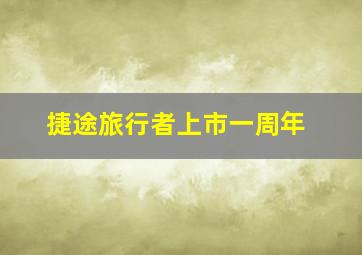 捷途旅行者上市一周年